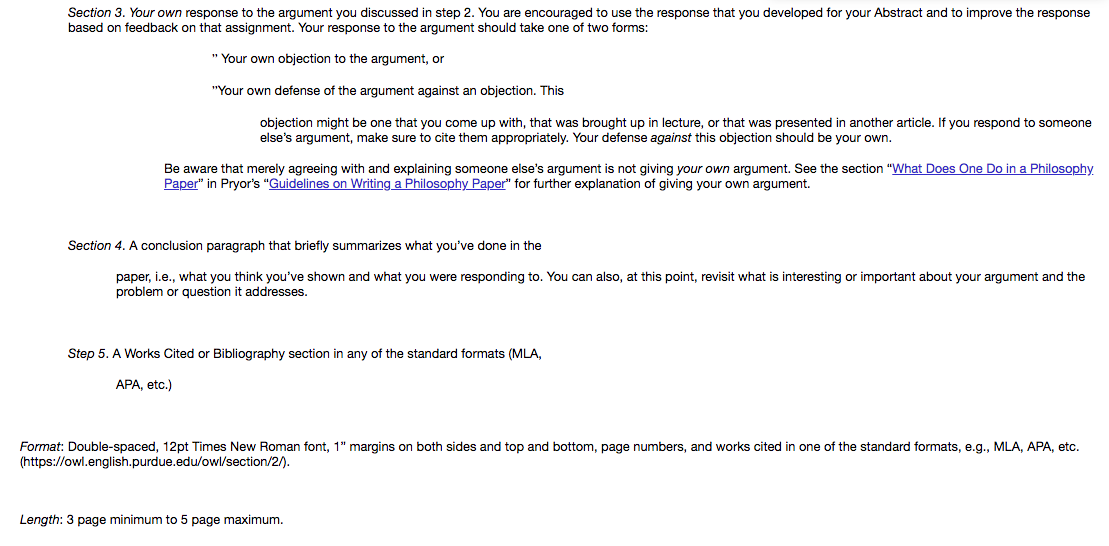 Section 3. Your own response to the argument you discussed in step 2. You are encouraged to use the response that you developed for your Abstract and to improve the response based on feedback on that assignment. Your response to the argument should take one of two forms:

" Your own objection to the argument, or

"Your own defense of the argument against an objection. This

objection might be one that you come up with, that was brought up in lecture, or that was presented in another article. If you respond to someone else's argument, make sure to cite them appropriately. Your defense against this objection should be your own.

Be aware that merely agreeing with and explaining someone else's argument is not giving your own argument. See the section "What Does One Do in a Philosophy Paper" in Pryor's "Guidelines on Writing a Philosophy Paper" for further explanation of giving your own argument.

Section 4. A conclusion paragraph that briefly summarizes what you've done in the

paper, i.e., what you think you've shown and what you were responding to. You can also, at this point, revisit what is interesting or important about your argument and the problem or question it addresses.

Step 5. A Works Cited or Bibliography section in any of the standard formats (MLA,

APA, etc.)

Format: Double-spaced, 12pt Times New Roman font, 1" margins on both sides and top and bottom, page numbers, and works cited in one of the standard formats, e.g., MLA, APA, etc. (https://owl.english.purdue.edu/owl/section/2/).

Length: 3 page minimum to 5 page maximum.